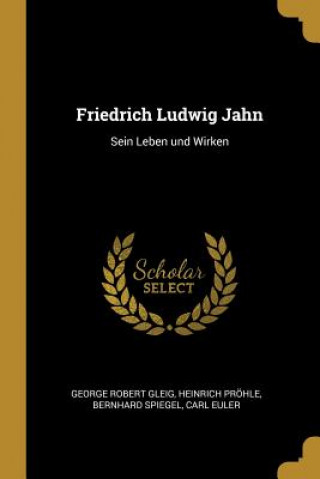 Friedrich Ludwig Jahn

Sein Leben und Wirken

Scholar SELECT

GEORGE ROBERT GLEIG, HEINRICH PRÖHLE, BERNHARD SPIEGEL, CARL EULER